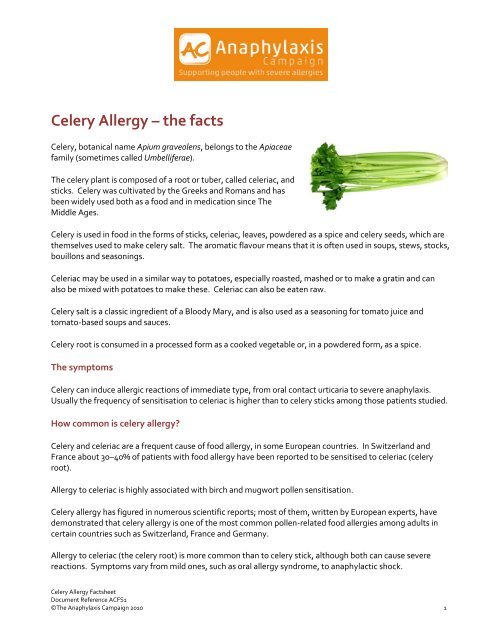 AC Anaphylaxis Campaign
Supporting people with severe allergies

Celery Allergy – the facts

Celery, botanical name Apium graveolens, belongs to the Apiaceae family (sometimes called Umbelliferae).

The celery plant is composed of a root or tuber, called celeriac, and sticks. Celery was cultivated by the Greeks and Romans and has been widely used both as a food and in medication since The Middle Ages.

Celery is used in food in the forms of sticks, celeriac, leaves, powdered as a spice and celery seeds, which are themselves used to make celery salt. The aromatic flavour means that it is often used in soups, stews, stocks, bouillons and seasonings.

Celeriac may be used in a similar way to potatoes, especially roasted, mashed or to make a gratin and can also be mixed with potatoes to make these. Celeriac can also be eaten raw.

Celery salt is a classic ingredient of a Bloody Mary, and is also used as a seasoning for tomato juice and tomato-based soups and sauces.

Celery root is consumed in a processed form as a cooked vegetable or, in a powdered form, as a spice.

The symptoms

Celery can induce allergic reactions of immediate type, from oral contact urticaria to severe anaphylaxis. Usually the frequency of sensitisation to celeriac is higher than to celery sticks among those patients studied.

How common is celery allergy?

Celery and celeriac are a frequent cause of food allergy, in some European countries. In Switzerland and France about 30–40% of patients with food allergy have been reported to be sensitised to celeriac (celery root).

Allergy to celeriac is highly associated with birch and mugwort pollen sensitisation.

Celery allergy has figured in numerous scientific reports; most of them, written by European experts, have demonstrated that celery allergy is one of the most common pollen-related food allergies among adults in certain countries such as Switzerland, France and Germany.

Allergy to celeriac (the celery root) is more common than to celery stick, although both can cause severe reactions. Symptoms vary from mild ones, such as oral allergy syndrome, to anaphylactic shock.

Celery Allergy Factsheet
Document Reference ACFS1
©The Anaphylaxis Campaign 2010
1